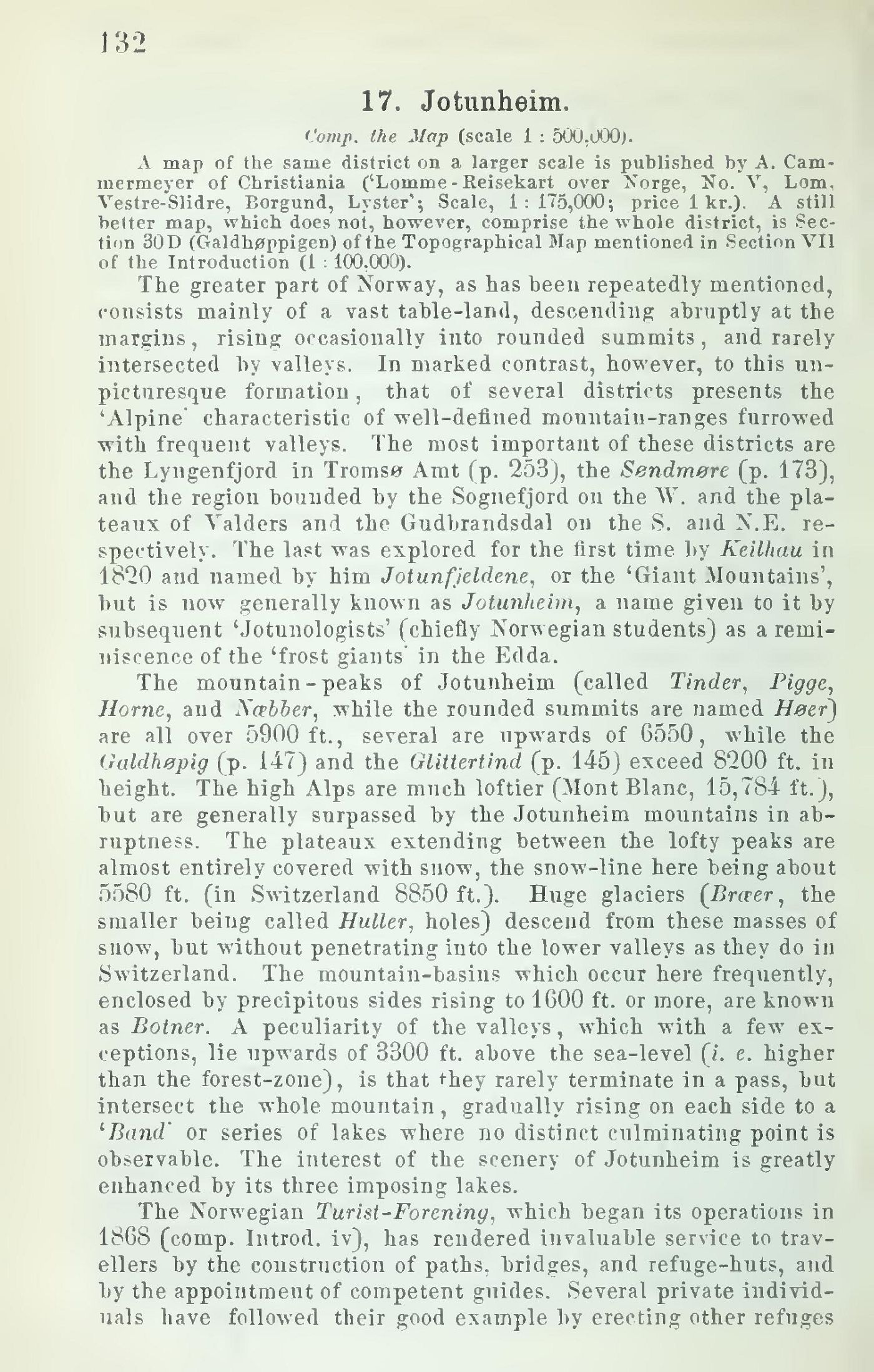 132

17. Jotunheim.

Comp. the Map (scale 1 : 500,000).

A map of the same district on a larger scale is published by A. Cammermeyer of Christiania ('Lomme-Reisekart over Norge, No. V, Lom, Vestre-Slidre, Borgund, Lyster'; Scale, 1 : 175,000; price 1 kr.). A still better map, which does not, however, comprise the whole district, is Section 30D (Galdhøppigen) of the Topographical Map mentioned in Section VII of the Introduction (1 : 100,000).

The greater part of Norway, as has been repeatedly mentioned, consists mainly of a vast table-land, descending abruptly at the margins, rising occasionally into rounded summits, and rarely intersected by valleys. In marked contrast, however, to this unpicturesque formation, that of several districts presents the 'Alpine' characteristic of well-defined mountain-ranges furrowed with frequent valleys. The most important of these districts are the Lyngenfjord in Tromsø Amt (p. 253), the Søndmøre (p. 173), and the region bounded by the Sognefjord on the W. and the plateaux of Valders and the Gudbrandsdal on the S. and N.E. respectively. The last was explored for the first time by Keilhau in 1820 and named by him Jotunfjeldene, or the 'Giant Mountains', but is now generally known as Jotunheim, a name given to it by subsequent 'Jotunologists' (chiefly Norwegian students) as a reminiscence of the 'frost giants' in the Edda.

The mountain-peaks of Jotunheim (called Tinder, Pigge, Horne, and Næbber, while the rounded summits are named Høer) are all over 5900 ft., several are upwards of 6550, while the Galdhøpig (p. 147) and the Glittertind (p. 145) exceed 8200 ft. in height. The high Alps are much loftier (Mont Blanc, 15,784 ft.), but are generally surpassed by the Jotunheim mountains in abruptness. The plateaux extending between the lofty peaks are almost entirely covered with snow, the snow-line here being about 5580 ft. (in Switzerland 8850 ft.). Huge glaciers (Bræer, the smaller being called Huller, holes) descend from these masses of snow, but without penetrating into the lower valleys as they do in Switzerland. The mountain-basins which occur here frequently, enclosed by precipitous sides rising to 1600 ft. or more, are known as Botner. A peculiarity of the valleys, which with a few exceptions, lie upwards of 3300 ft. above the sea-level (i. e. higher than the forest-zone), is that they rarely terminate in a pass, but intersect the whole mountain, gradually rising on each side to a 'Band' or series of lakes where no distinct culminating point is observable. The interest of the scenery of Jotunheim is greatly enhanced by its three imposing lakes.

The Norwegian Turist-Forening, which began its operations in 1868 (comp. Introd. iv), has rendered invaluable service to travellers by the construction of paths, bridges, and refuge-huts, and by the appointment of competent guides. Several private individuals have followed their good example by erecting other refuges